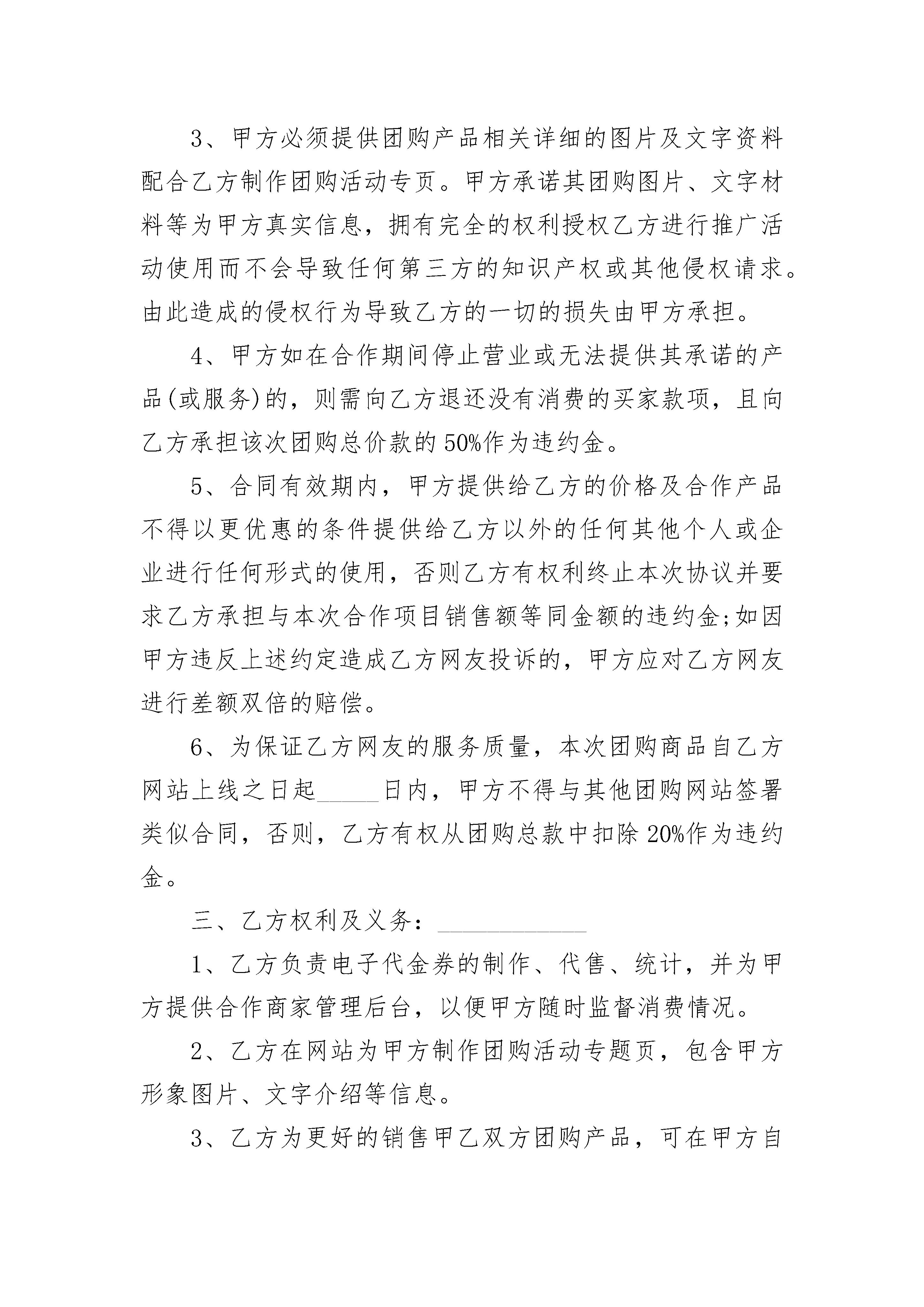 3、甲方必须提供团购产品相关详细的图片及文字资料配合乙方制作团购活动专页。甲方承诺其团购图片、文字材料等为甲方真实信息，拥有完全的权利授权乙方进行推广活动使用而不会导致任何第三方的知识产权或其他侵权请求。由此造成的侵权行为导致乙方的一切的损失由甲方承担。

4、甲方如在合作期间停止营业或无法提供其承诺的产品(或服务)的，则需向乙方退还没有消费的买家款项，且向乙方承担该次团购总价款的50%作为违约金。

5、合同有效期内，甲方提供给乙方的价格及合作产品不得以更优惠的条件提供给乙方以外的任何其他个人或企业进行任何形式的使用，否则乙方有权利终止本次协议并要求乙方承担与本次合作项目销售额等同金额的违约金;如因甲方违反上述约定造成乙方网友投诉的，甲方应对乙方网友进行差额双倍的赔偿。

6、为保证乙方网友的服务质量，本次团购商品自乙方网站上线之日起_____日内，甲方不得与其他团购网站签署类似合同，否则，乙方有权从团购总款中扣除20%作为违约金。

三、乙方权利及义务：____________

1、乙方负责电子代金券的制作、代售、统计，并为甲方提供合作商家管理后台，以便甲方随时监督消费情况。

2、乙方在网站为甲方制作团购活动专题页，包含甲方形象图片、文字介绍等信息。

3、乙方为更好的销售甲乙双方团购产品，可在甲方自